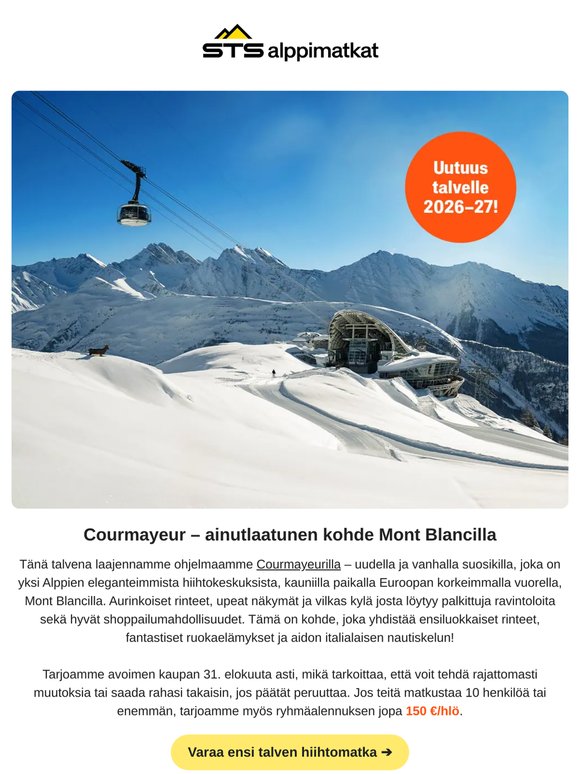 STS alppimatkat

Uutuus talvelle 2026–27!

Courmayeur – ainutlaatunen kohde Mont Blancilla

Tänä talvena laajennamme ohjelmaamme Courmayeurilla – uudella ja vanhalla suosikilla, joka on yksi Alppien eleganteimmista hiihtokeskuksista, kauniilla paikalla Euroopan korkeimmalla vuorella, Mont Blancilla. Aurinkoiset rinteet, upeat näkymät ja vilkas kylä josta löytyy palkittuja ravintoloita sekä hyvät shoppailumahdollisuudet. Tämä on kohde, joka yhdistää ensiluokkaiset rinteet, fantastiset ruokaelämykset ja aidon italialaisen nautiskelun!

Tarjoamme avoimen kaupan 31. elokuuta asti, mikä tarkoittaa, että voit tehdä rajattomasti muutoksia tai saada rahasi takaisin, jos päätät peruuttaa. Jos teitä matkustaa 10 henkilöä tai enemmän, tarjoamme myös ryhmäalennuksen jopa 150 €/hlö.

Varaa ensi talven hiihtomatka ➔